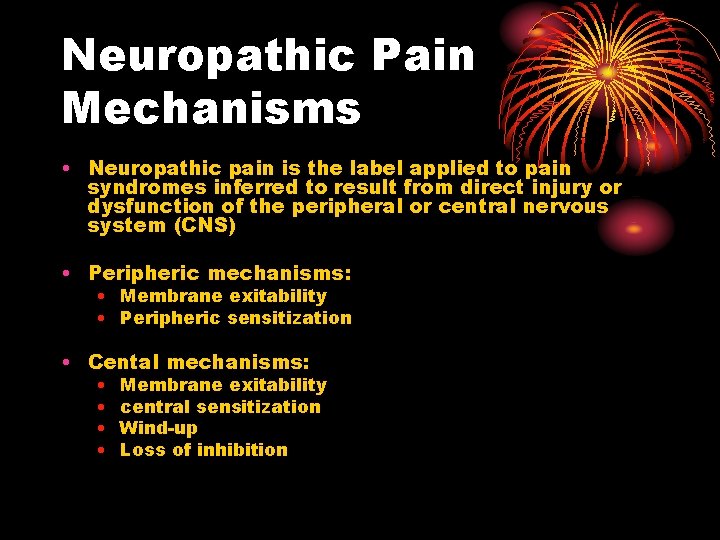 Neuropathic Pain Mechanisms

• Neuropathic pain is the label applied to pain syndromes inferred to result from direct injury or dysfunction of the peripheral or central nervous system (CNS)

• Peripheric mechanisms:
  • Membrane exitability
  • Peripheric sensitization

• Cental mechanisms:
  • Membrane exitability
  • central sensitization
  • Wind-up
  • Loss of inhibition